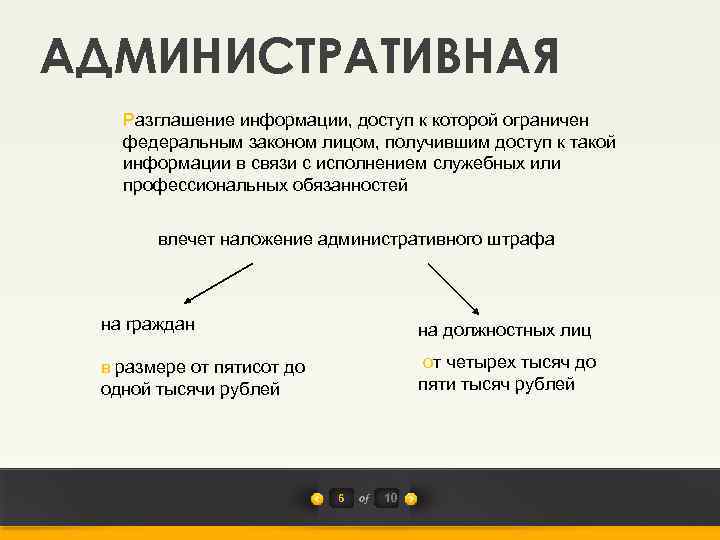 АДМИНИСТРАТИВНАЯ

Разглашение информации, доступ к которой ограничен федеральным законом лицом, получившим доступ к такой информации в связи с исполнением служебных или профессиональных обязанностей

влечет наложение административного штрафа

на граждан

в размере от пятисот до одной тысячи рублей

на должностных лиц

от четырех тысяч до пяти тысяч рублей

6 of 10